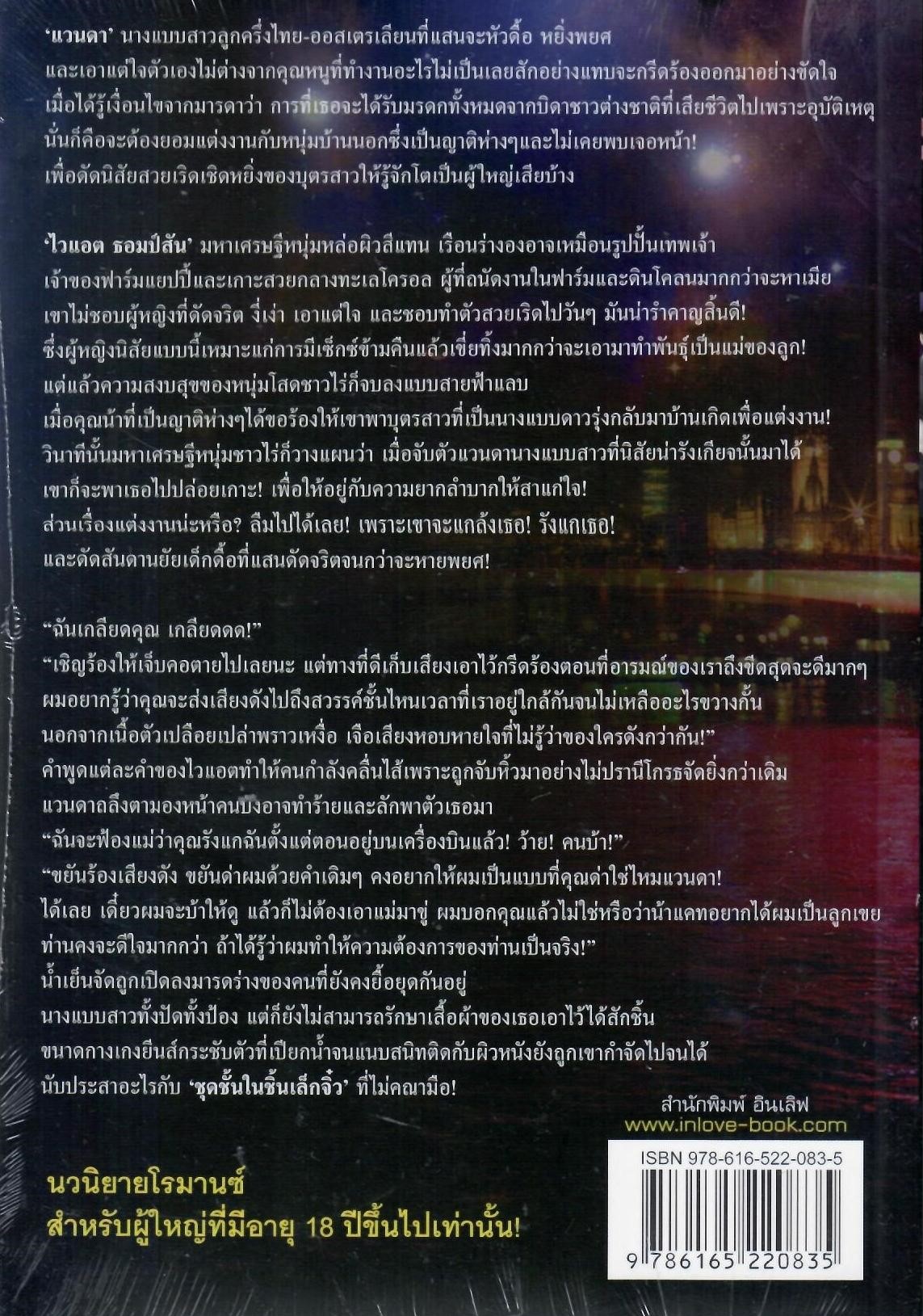 'แวนดา' นางแบบสาวลูกครึ่งไทย-ออสเตรเลียนที่แสนจะหัวดื้อ หยิ่งพยศ และเอาแต่ใจตัวเองไม่ต่างจากคุณหนูที่ทำงานอะไรไม่เป็นเลยสักอย่างแทบจะกรีดร้องออกมาอย่างขัดใจ เมื่อได้รู้เงื่อนไขจากมารดาว่า การที่เธอจะได้รับมรดกทั้งหมดจากบิดาชาวต่างชาติที่เสียชีวิตไปเพราะอุบัติเหตุ นั่นก็คือจะต้องยอมแต่งงานกับหนุ่มบ้านนอกซึ่งเป็นญาติห่างๆและไม่เคยพบเจอหน้า! เพื่อดัดนิสัยสวยเริดเชิดหยิ่งของบุตรสาวให้รู้จักโตเป็นผู้ใหญ่เสียบ้าง

'ไวแอต ธอมป์สัน' มหาเศรษฐีหนุ่มหล่อผิวสีแทน เรือนร่างองอาจเหมือนรูปปั้นเทพเจ้า เจ้าของฟาร์มแยปปี้และเกาะสวยกลางทะเลโครอล ผู้ที่ถนัดงานในฟาร์มและดินโคลนมากกว่าจะหาเมีย เขาไม่ชอบผู้หญิงที่ดัดจริต งี่เง่า เอาแต่ใจ และชอบทำตัวสวยเริดไปวันๆ มันน่ารำคาญสิ้นดี! ซึ่งผู้หญิงนิสัยแบบนี้เหมาะแก่การมีเซ็กซ์ข้ามคืนแล้วเขี่ยทิ้งมากกว่าจะเอามาทำพันธุ์เป็นแม่ของลูก! แต่แล้วความสงบสุขของหนุ่มโสดชาวไร่ก็จบลงแบบสายฟ้าแลบ เมื่อคุณน้าที่เป็นญาติห่างๆได้ขอร้องให้เขาพาบุตรสาวที่เป็นนางแบบดาวรุ่งกลับมาบ้านเกิดเพื่อแต่งงาน! วินาทีนั้นมหาเศรษฐีหนุ่มชาวไร่ก็วางแผนว่า เมื่อจับตัวแวนดานางแบบสาวที่นิสัยน่ารังเกียจนั้นมาได้ เขาก็จะพาเธอไปปล่อยเกาะ! เพื่อให้อยู่กับความยากลำบากให้สาแก่ใจ! ส่วนเรื่องแต่งงานน่ะหรือ? ลืมไปได้เลย! เพราะเขาจะแกล้งเธอ! รังแกเธอ! และดัดสันดานยัยเด็กดื้อที่แสนดัดจริตจนกว่าจะหายพยศ!

"ฉันเกลียดคุณ เกลียดดดด!"
"เชิญร้องให้เจ็บคอตายไปเลยนะ แต่ทางที่ดีเก็บเสียงเอาไว้กรีดร้องตอนที่อารมณ์ของเราถึงขีดสุดจะดีมากๆ ผมอยากรู้ว่าคุณจะส่งเสียงดังไปถึงสวรรค์ชั้นไหนเวลาที่เราอยู่ใกล้กันจนไม่เหลืออะไรขวางกั้น นอกจากเนื้อตัวเปลือยเปล่าพราวเหงื่อ เจือเสียงหอบหายใจที่ไม่รู้ว่าของใครดังกว่ากัน!"
คำพูดแต่ละคำของไวแอตทำให้คนกำลังคลื่นไส้เพราะถูกจับหิ้วมาอย่างไม่ปรานีโกรธจัดยิ่งกว่าเดิม แวนดาถลึงตามองหน้าคนบังอาจทำร้ายและลักพาตัวเธอมา
"ฉันจะฟ้องแม่ว่าคุณรังแกฉันตั้งแต่ตอนอยู่บนเครื่องบินแล้ว! ว้าย! คนบ้า!"
"ขยันร้องเสียงดัง ขยันด่าผมด้วยคำเดิมๆ คงอยากให้ผมเป็นแบบที่คุณด่าใช่ไหมแวนดา! ได้เลย เดี๋ยวผมจะบ้าให้ดู แล้วก็ไม่ต้องเอาแม่มาขู่ ผมบอกคุณแล้วไม่ใช่หรือว่าน้าแคทอยากได้ผมเป็นลูกเขย ท่านคงจะดีใจมากกว่า ถ้าได้รู้ว่าผมทำให้ความต้องการของท่านเป็นจริง!"
น้ำเย็นจัดถูกเปิดลงมารดร่างของคนที่ยังคงยื้อยุดกันอยู่ นางแบบสาวทั้งปัดทั้งป้อง แต่ก็ยังไม่สามารถรักษาเสื้อผ้าของเธอเอาไว้ได้สักชิ้น ขนาดกางเกงยีนส์กระชับตัวที่เปียกน้ำจนแนบสนิทติดกับผิวหนังยังถูกเขากำจัดไปจนได้ นับประสาอะไรกับ 'ชุดชั้นในชิ้นเล็กจิ๋ว' ที่ไม่คณามือ!

สำนักพิมพ์ อินเลิฟ
www.inlove-book.com

นวนิยายโรมานซ์
สำหรับผู้ใหญ่ที่มีอายุ 18 ปีขึ้นไปเท่านั้น!

ISBN 978-616-522-083-5
9 786165 220835